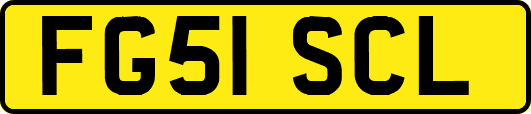 FG51 SCL